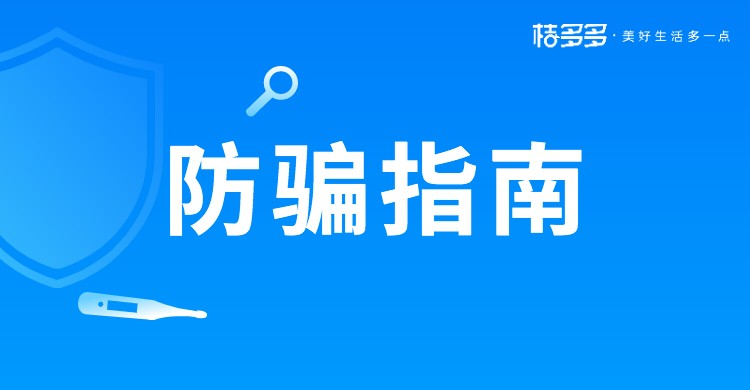 桔多多 · 美好生活多一点

防骗指南